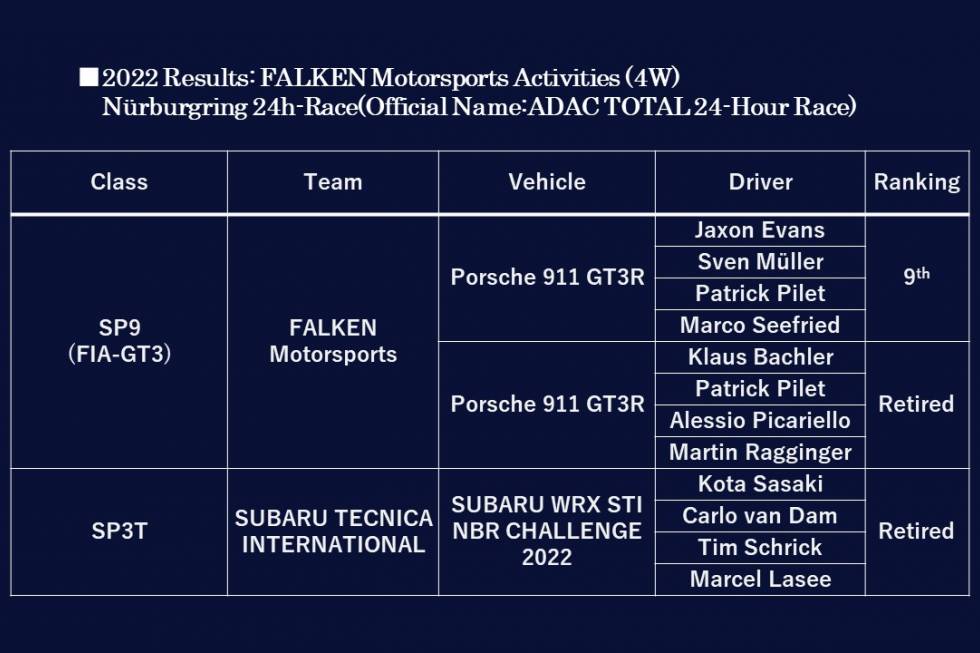 ■2022 Results: FALKEN Motorsports Activities (4W)
Nürburgring 24h-Race(Official Name:ADAC TOTAL 24-Hour Race)

| Class | Team | Vehicle | Driver | Ranking |
|---|---|---|---|---|
| SP9 (FIA-GT3) | FALKEN Motorsports | Porsche 911 GT3R | Jaxon Evans | 9th |
| | | | Sven Müller | |
| | | | Patrick Pilet | |
| | | | Marco Seefried | |
| | | Porsche 911 GT3R | Klaus Bachler | Retired |
| | | | Patrick Pilet | |
| | | | Alessio Picariello | |
| | | | Martin Ragginger | |
| SP3T | SUBARU TECNICA INTERNATIONAL | SUBARU WRX STI NBR CHALLENGE 2022 | Kota Sasaki | Retired |
| | | | Carlo van Dam | |
| | | | Tim Schrick | |
| | | | Marcel Lasee | |